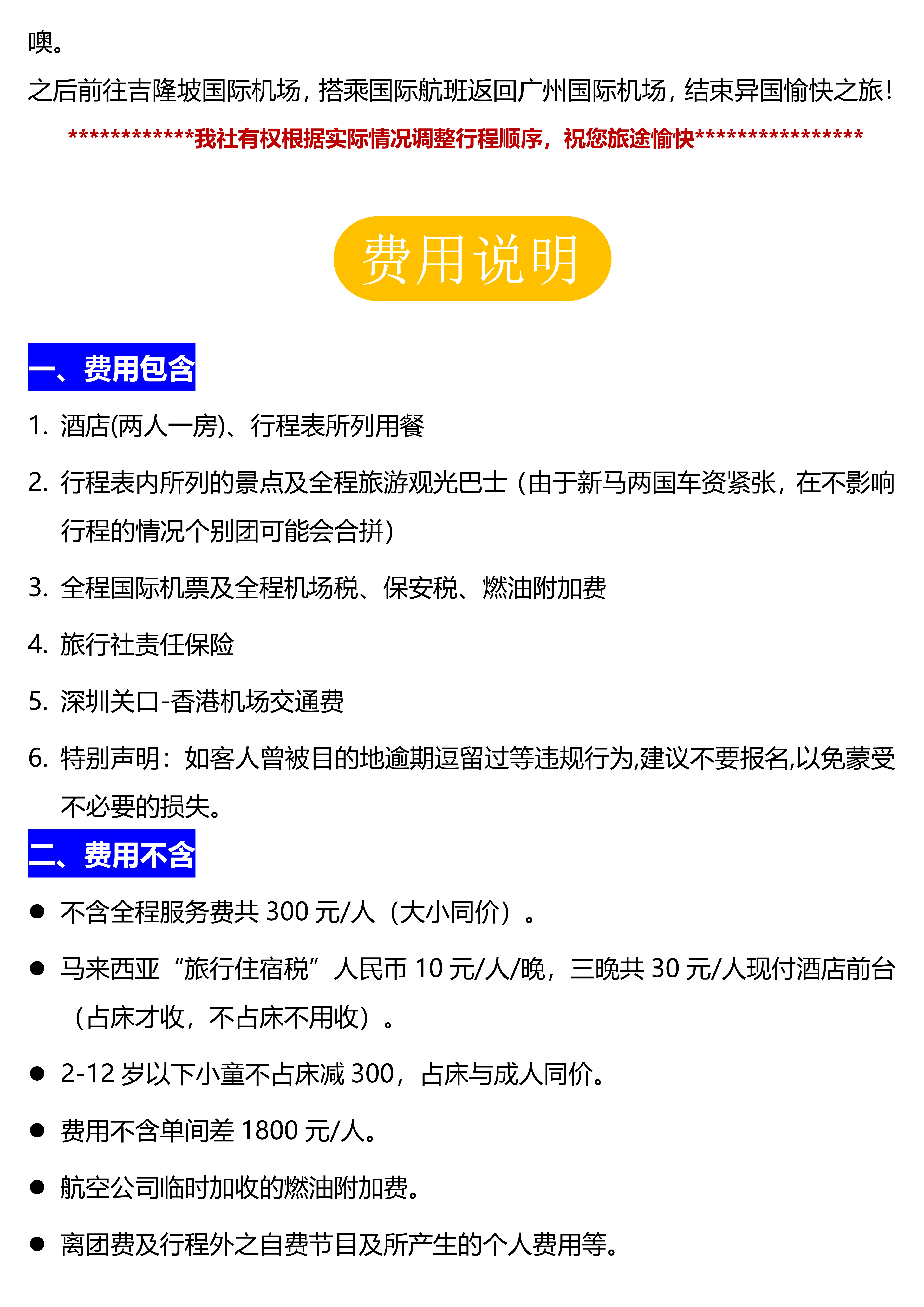 噢。

之后前往吉隆坡国际机场，搭乘国际航班返回广州国际机场，结束异国愉快之旅！

************我社有权根据实际情况调整行程顺序，祝您旅途愉快****************

费用说明

一、费用包含

1. 酒店(两人一房)、行程表所列用餐

2. 行程表内所列的景点及全程旅游观光巴士（由于新马两国车资紧张，在不影响行程的情况个别团可能会合拼）

3. 全程国际机票及全程机场税、保安税、燃油附加费

4. 旅行社责任保险

5. 深圳关口-香港机场交通费

6. 特别声明：如客人曾被目的地逾期逗留过等违规行为,建议不要报名,以免蒙受不必要的损失。

二、费用不含

● 不含全程服务费共 300 元/人（大小同价）。

● 马来西亚“旅行住宿税”人民币 10 元/人/晚，三晚共 30 元/人现付酒店前台（占床才收，不占床不用收）。

● 2-12 岁以下小童不占床减 300，占床与成人同价。

● 费用不含单间差 1800 元/人。

● 航空公司临时加收的燃油附加费。

● 离团费及行程外之自费节目及所产生的个人费用等。